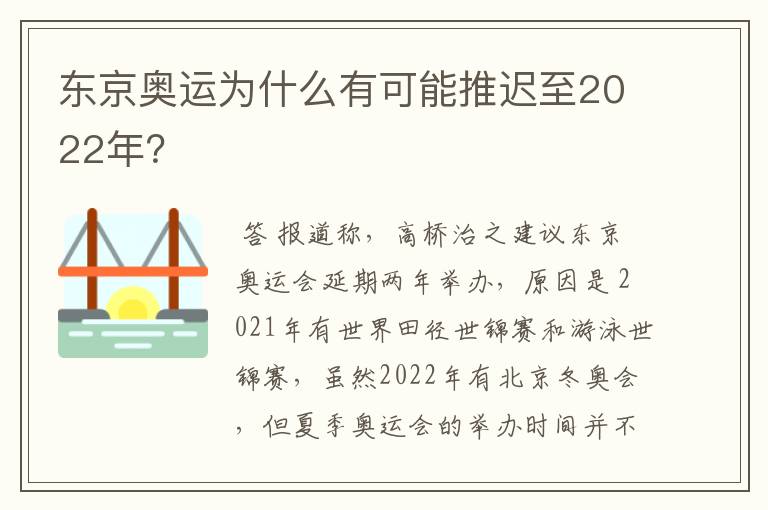 东京奥运为什么有可能推迟至2022年?

答 报道称，高桥治之建议东京奥运会延期两年举办，原因是2021年有世界田径世锦赛和游泳世锦赛，虽然2022年有北京冬奥会，但夏季奥运会的举办时间并不